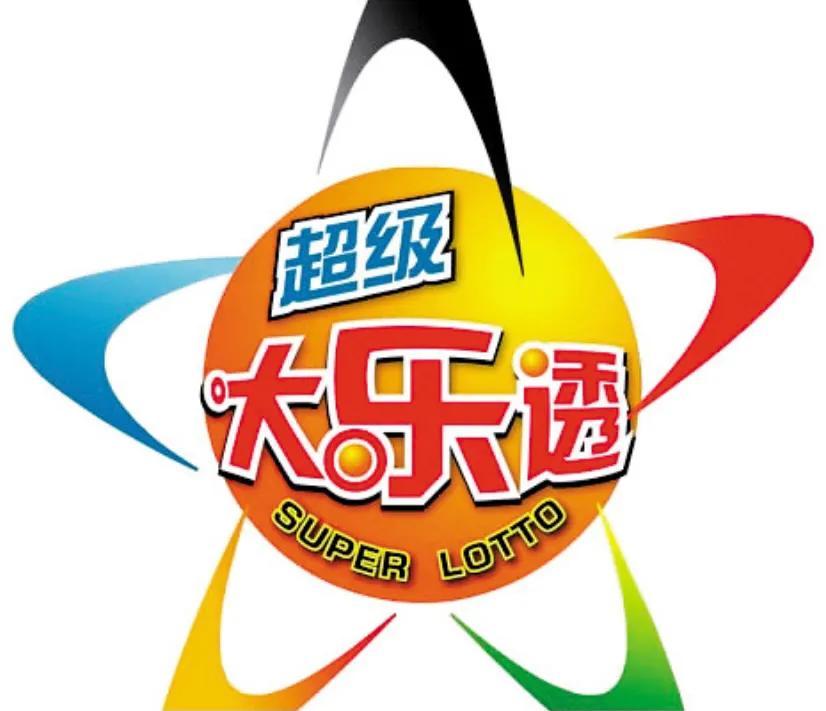 超级
大乐透
SUPER LOTTO